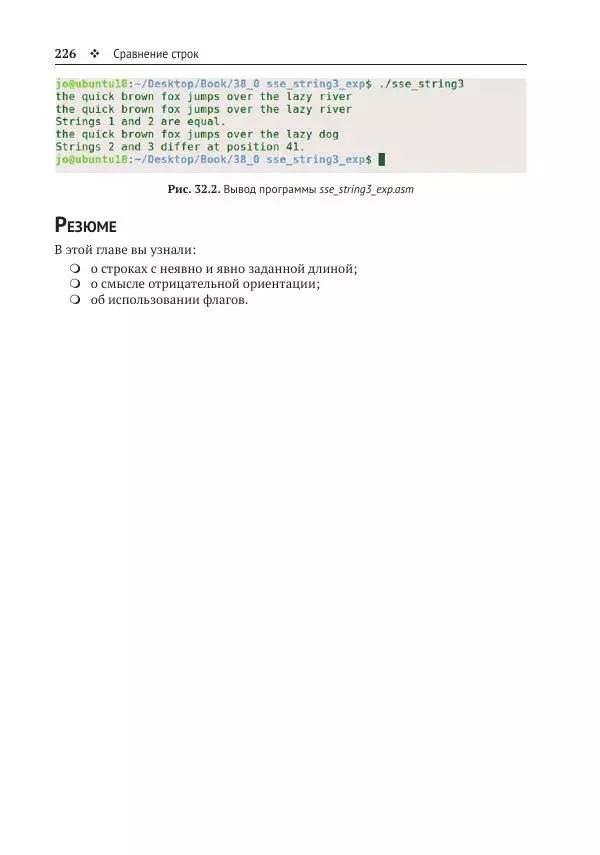 226 ❖ Сравнение строк

jo@ubuntu18:~/Desktop/Book/38_0 sse_string3_exp$ ./sse_string3
the quick brown fox jumps over the lazy river
the quick brown fox jumps over the lazy river
Strings 1 and 2 are equal.
the quick brown fox jumps over the lazy dog
Strings 2 and 3 differ at position 41.
jo@ubuntu18:~/Desktop/Book/38_0 sse_string3_exp$

Рис. 32.2. Вывод программы sse_string3_exp.asm

Резюме

В этой главе вы узнали:
❍ о строках с неявно и явно заданной длиной;
❍ о смысле отрицательной ориентации;
❍ об использовании флагов.